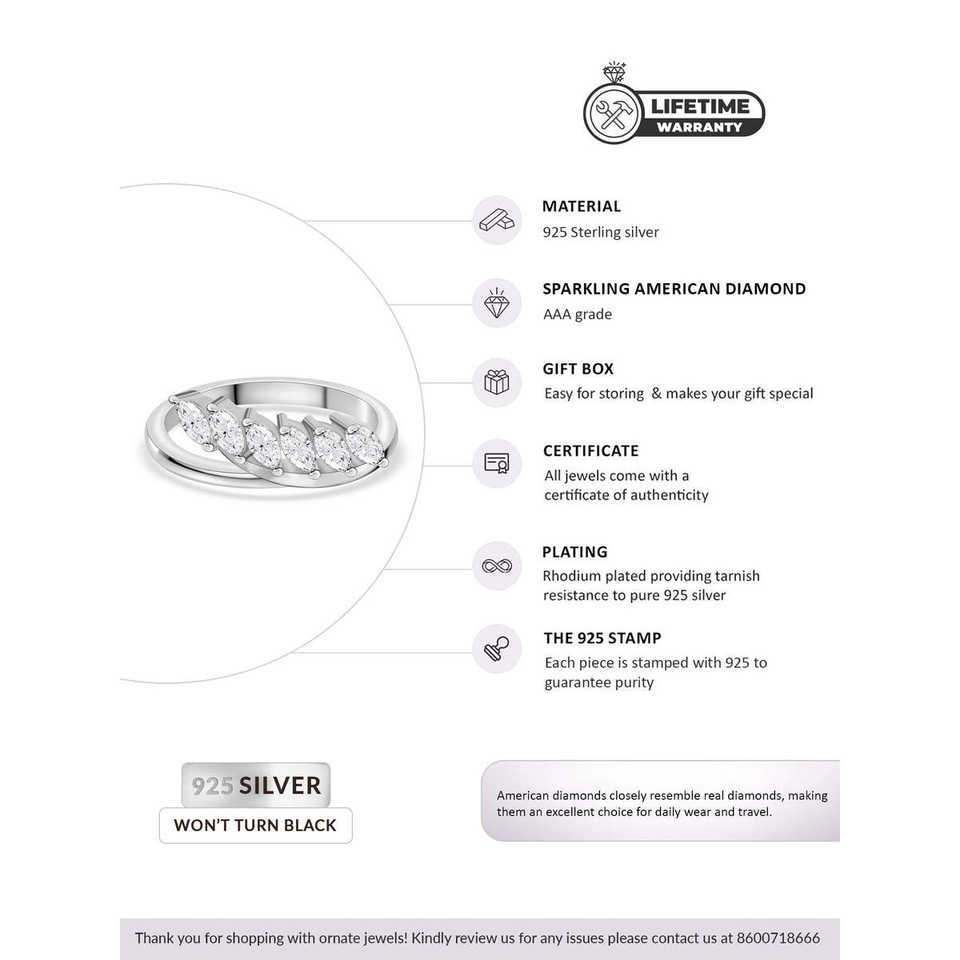 LIFETIME
WARRANTY

MATERIAL
925 Sterling silver

SPARKLING AMERICAN DIAMOND
AAA grade

GIFT BOX
Easy for storing & makes your gift special

CERTIFICATE
All jewels come with a certificate of authenticity

PLATING
Rhodium plated providing tarnish resistance to pure 925 silver

THE 925 STAMP
Each piece is stamped with 925 to guarantee purity

925 SILVER
WON'T TURN BLACK

American diamonds closely resemble real diamonds, making them an excellent choice for daily wear and travel.

Thank you for shopping with ornate jewels! Kindly review us for any issues please contact us at 8600718666